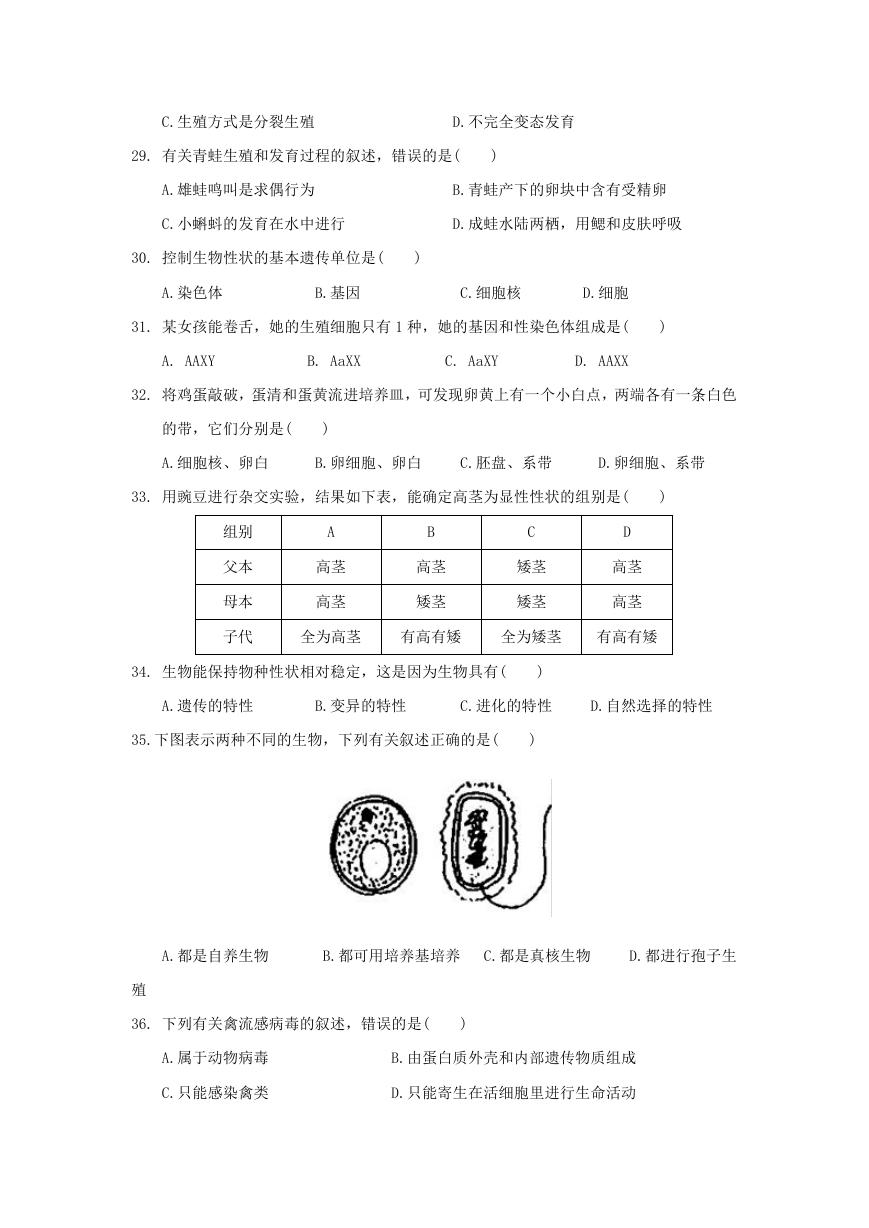 C.生殖方式是分裂生殖　　　　　　　　　D.不完全变态发育

29. 有关青蛙生殖和发育过程的叙述，错误的是(　　)

A.雄蛙鸣叫是求偶行为　　　　　　　　　B.青蛙产下的卵块中含有受精卵

C.小蝌蚪的发育在水中进行　　　　　　　D.成蛙水陆两栖，用鳃和皮肤呼吸

30. 控制生物性状的基本遗传单位是(　　)

A.染色体　　　　B.基因　　　　C.细胞核　　　　D.细胞

31. 某女孩能卷舌，她的生殖细胞只有1种，她的基因和性染色体组成是(　　)

A. AAXY　　　　B. AaXX　　　　C. AaXY　　　　D. AAXX

32. 将鸡蛋敲破，蛋清和蛋黄流进培养皿，可发现卵黄上有一个小白点，两端各有一条白色的带，它们分别是(　　)

A.细胞核、卵白　　　B.卵细胞、卵白　　　C.胚盘、系带　　　D.卵细胞、系带

33. 用豌豆进行杂交实验，结果如下表，能确定高茎为显性性状的组别是(　　)

| 组别 | A | B | C | D |
|---|---|---|---|---|
| 父本 | 高茎 | 高茎 | 矮茎 | 高茎 |
| 母本 | 高茎 | 矮茎 | 矮茎 | 高茎 |
| 子代 | 全为高茎 | 有高有矮 | 全为矮茎 | 有高有矮 |

34. 生物能保持物种性状相对稳定，这是因为生物具有(　　)

A.遗传的特性　　　B.变异的特性　　　C.进化的特性　　　D.自然选择的特性

35.下图表示两种不同的生物，下列有关叙述正确的是(　　)

A.都是自养生物　　　B.都可用培养基培养　　C.都是真核生物　　　D.都进行孢子生殖

36. 下列有关禽流感病毒的叙述，错误的是(　　)

A.属于动物病毒　　　　　　　　　B.由蛋白质外壳和内部遗传物质组成

C.只能感染禽类　　　　　　　　　D.只能寄生在活细胞里进行生命活动